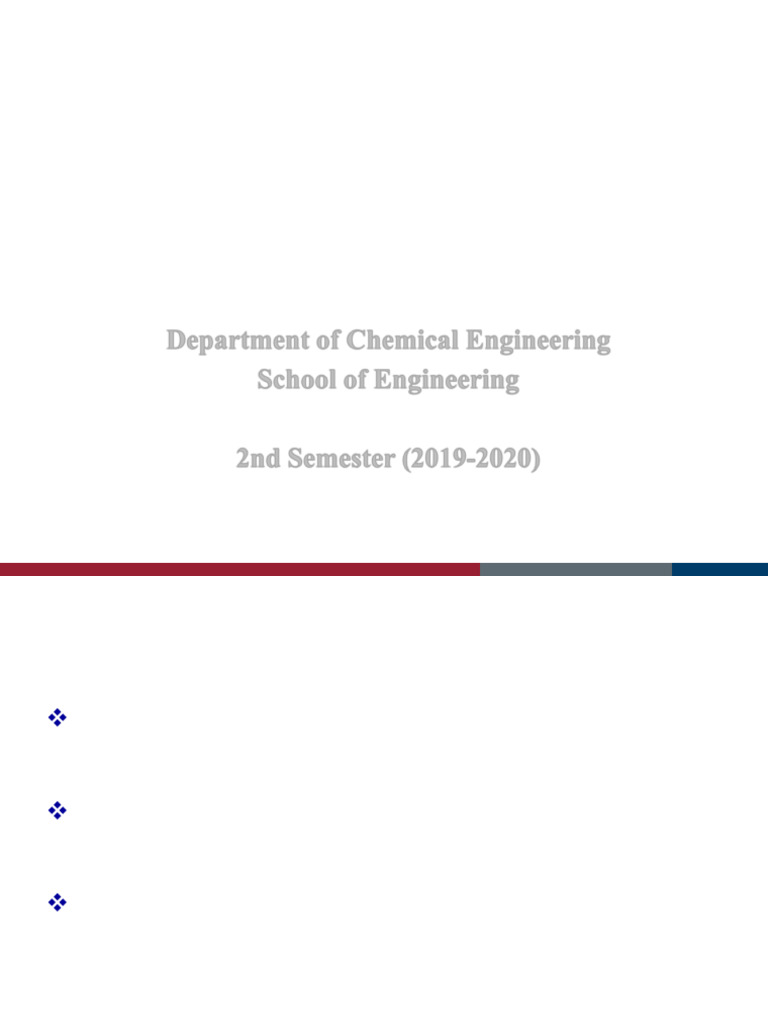 Department of Chemical Engineering
School of Engineering

2nd Semester (2019-2020)